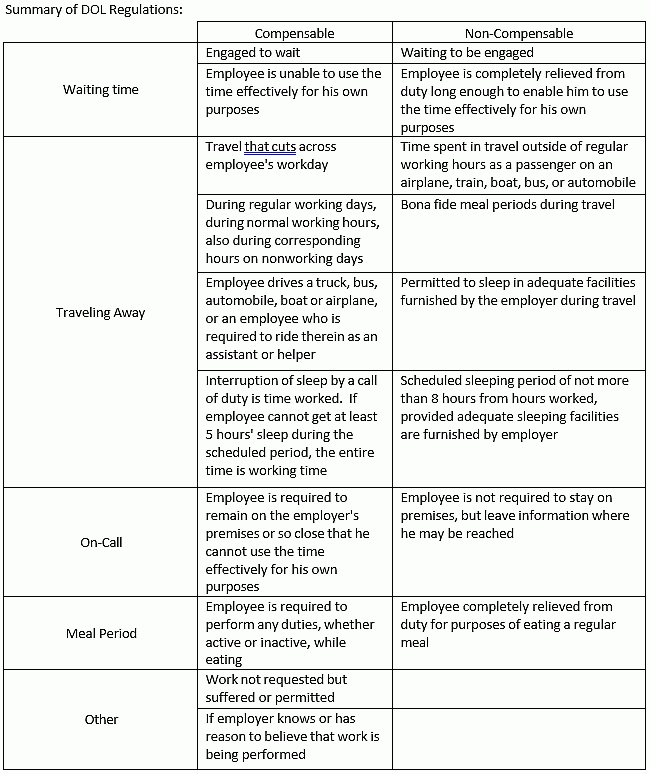 Summary of DOL Regulations:

| | Compensable | Non-Compensable |
|---|---|---|
| Waiting time | Engaged to wait | Waiting to be engaged |
| | Employee is unable to use the time effectively for his own purposes | Employee is completely relieved from duty long enough to enable him to use the time effectively for his own purposes |
| Traveling Away | Travel that cuts across employee's workday | Time spent in travel outside of regular working hours as a passenger on an airplane, train, boat, bus, or automobile |
| | During regular working days, during normal working hours, also during corresponding hours on nonworking days | Bona fide meal periods during travel |
| | Employee drives a truck, bus, automobile, boat or airplane, or an employee who is required to ride therein as an assistant or helper | Permitted to sleep in adequate facilities furnished by the employer during travel |
| | Interruption of sleep by a call of duty is time worked. If employee cannot get at least 5 hours' sleep during the scheduled period, the entire time is working time | Scheduled sleeping period of not more than 8 hours from hours worked, provided adequate sleeping facilities are furnished by employer |
| On-Call | Employee is required to remain on the employer's premises or so close that he cannot use the time effectively for his own purposes | Employee is not required to stay on premises, but leave information where he may be reached |
| Meal Period | Employee is required to perform any duties, whether active or inactive, while eating | Employee completely relieved from duty for purposes of eating a regular meal |
| Other | Work not requested but suffered or permitted | |
| | If employer knows or has reason to believe that work is being performed | |